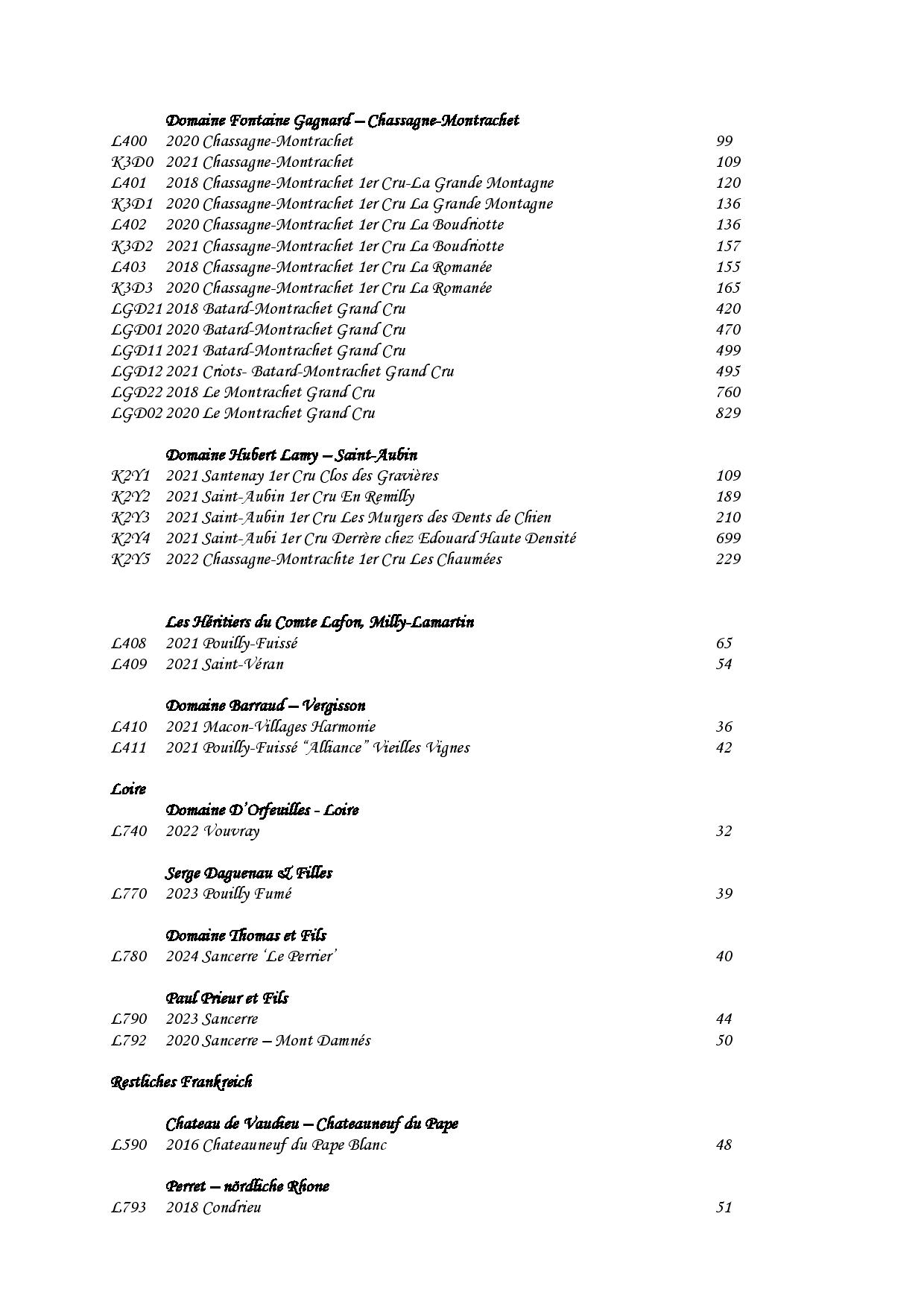 Domaine Fontaine Gagnard – Chassagne-Montrachet
L400 2020 Chassagne-Montrachet 99
K3D0 2021 Chassagne-Montrachet 109
L401 2018 Chassagne-Montrachet 1er Cru-La Grande Montagne 120
K3D1 2020 Chassagne-Montrachet 1er Cru La Grande Montagne 136
L402 2020 Chassagne-Montrachet 1er Cru La Boudriotte 136
K3D2 2021 Chassagne-Montrachet 1er Cru La Boudriotte 157
L403 2018 Chassagne-Montrachet 1er Cru La Romanée 155
K3D3 2020 Chassagne-Montrachet 1er Cru La Romanée 165
LGD21 2018 Batard-Montrachet Grand Cru 420
LGD01 2020 Batard-Montrachet Grand Cru 470
LGD11 2021 Batard-Montrachet Grand Cru 499
LGD12 2021 Criots- Batard-Montrachet Grand Cru 495
LGD22 2018 Le Montrachet Grand Cru 760
LGD02 2020 Le Montrachet Grand Cru 829

Domaine Hubert Lamy – Saint-Aubin
K2Y1 2021 Santenay 1er Cru Clos des Gravières 109
K2Y2 2021 Saint-Aubin 1er Cru En Remilly 189
K2Y3 2021 Saint-Aubin 1er Cru Les Murgers des Dents de Chien 210
K2Y4 2021 Saint-Aubi 1er Cru Derrère chez Edouard Haute Densité 699
K2Y5 2022 Chassagne-Montrachte 1er Cru Les Chaumées 229

Les Héritiers du Comte Lafon, Milly-Lamartin
L408 2021 Pouilly-Fuissé 65
L409 2021 Saint-Véran 54

Domaine Barraud – Vergisson
L410 2021 Macon-Villages Harmonie 36
L411 2021 Pouilly-Fuissé "Alliance" Vieilles Vignes 42

Loire
Domaine D'Orfeuilles - Loire
L740 2022 Vouvray 32

Serge Daguenau & Filles
L770 2023 Pouilly Fumé 39

Domaine Thomas et Fils
L780 2024 Sancerre 'Le Perrier' 40

Paul Prieur et Fils
L790 2023 Sancerre 44
L792 2020 Sancerre – Mont Damnés 50

Restliches Frankreich

Chateau de Vaudieu – Chateauneuf du Pape
L590 2016 Chateauneuf du Pape Blanc 48

Perret – nördliche Rhone
L793 2018 Condrieu 51